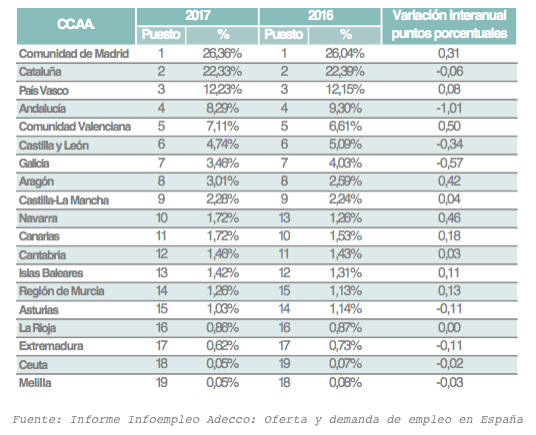 | CC.AA. | 2017 Puesto | 2017 % | 2016 Puesto | 2016 % | Variación interanual puntos porcentuales |
|---|---|---|---|---|---|
| Comunidad de Madrid | 1 | 26,36% | 1 | 26,04% | 0,31 |
| Cataluña | 2 | 22,33% | 2 | 22,39% | -0,06 |
| País Vasco | 3 | 12,23% | 3 | 12,15% | 0,08 |
| Andalucía | 4 | 8,29% | 4 | 9,30% | -1,01 |
| Comunidad Valenciana | 5 | 7,11% | 5 | 6,61% | 0,50 |
| Castilla y León | 6 | 4,74% | 6 | 5,09% | -0,34 |
| Galicia | 7 | 3,46% | 7 | 4,03% | -0,57 |
| Aragón | 8 | 3,01% | 8 | 2,59% | 0,42 |
| Castilla-La Mancha | 9 | 2,28% | 9 | 2,24% | 0,04 |
| Navarra | 10 | 1,72% | 13 | 1,26% | 0,46 |
| Canarias | 11 | 1,72% | 10 | 1,53% | 0,18 |
| Cantabria | 12 | 1,46% | 11 | 1,43% | 0,03 |
| Islas Baleares | 13 | 1,42% | 12 | 1,31% | 0,11 |
| Región de Murcia | 14 | 1,26% | 15 | 1,13% | 0,13 |
| Asturias | 15 | 1,03% | 14 | 1,14% | -0,11 |
| La Rioja | 16 | 0,86% | 16 | 0,87% | 0,00 |
| Extremadura | 17 | 0,62% | 17 | 0,73% | -0,11 |
| Ceuta | 18 | 0,05% | 19 | 0,07% | -0,02 |
| Melilla | 19 | 0,05% | 18 | 0,08% | -0,03 |

Fuente: Informe Infoempleo Adecco: Oferta y demanda de empleo en España